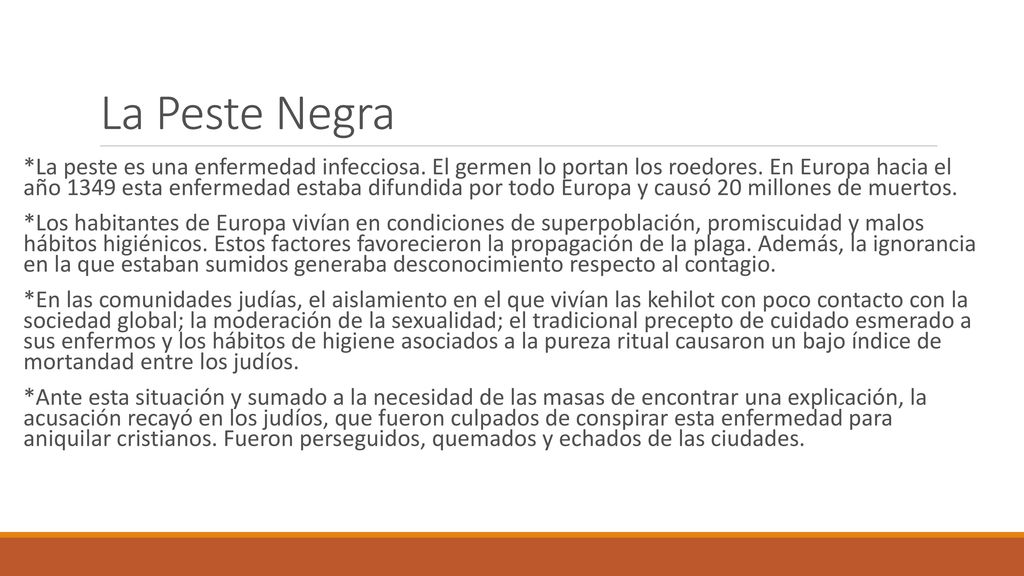 La Peste Negra

*La peste es una enfermedad infecciosa. El germen lo portan los roedores. En Europa hacia el año 1349 esta enfermedad estaba difundida por todo Europa y causó 20 millones de muertos.

*Los habitantes de Europa vivían en condiciones de superpoblación, promiscuidad y malos hábitos higiénicos. Estos factores favorecieron la propagación de la plaga. Además, la ignorancia en la que estaban sumidos generaba desconocimiento respecto al contagio.

*En las comunidades judías, el aislamiento en el que vivían las kehilot con poco contacto con la sociedad global; la moderación de la sexualidad; el tradicional precepto de cuidado esmerado a sus enfermos y los hábitos de higiene asociados a la pureza ritual causaron un bajo índice de mortandad entre los judíos.

*Ante esta situación y sumado a la necesidad de las masas de encontrar una explicación, la acusación recayó en los judíos, que fueron culpados de conspirar esta enfermedad para aniquilar cristianos. Fueron perseguidos, quemados y echados de las ciudades.